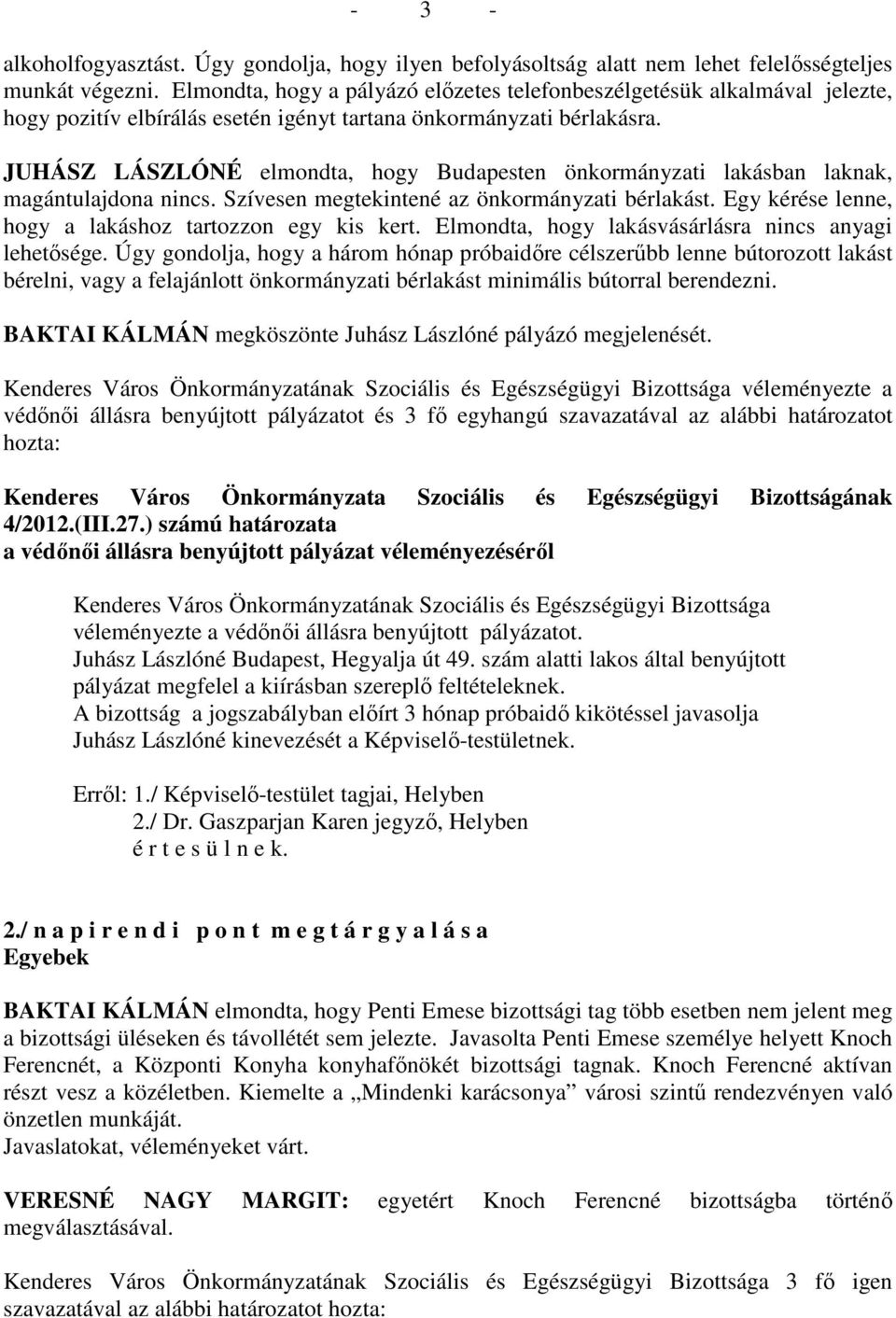 - 3 -

alkoholfogyasztást. Úgy gondolja, hogy ilyen befolyásoltság alatt nem lehet felelősségteljes munkát végezni. Elmondta, hogy a pályázó előzetes telefonbeszélgetésük alkalmával jelezte, hogy pozitív elbírálás esetén igényt tartana önkormányzati bérlakásra.

JUHÁSZ LÁSZLÓNÉ elmondta, hogy Budapesten önkormányzati lakásban laknak, magántulajdona nincs. Szívesen megtekintené az önkormányzati bérlakást. Egy kérése lenne, hogy a lakáshoz tartozzon egy kis kert. Elmondta, hogy lakásvásárlásra nincs anyagi lehetősége. Úgy gondolja, hogy a három hónap próbaidőre célszerűbb lenne bútorozott lakást bérelni, vagy a felajánlott önkormányzati bérlakást minimális bútorral berendezni.

BAKTAI KÁLMÁN megköszönte Juhász Lászlóné pályázó megjelenését.

Kenderes Város Önkormányzatának Szociális és Egészségügyi Bizottsága véleményezte a védőnői állásra benyújtott pályázatot és 3 fő egyhangú szavazatával az alábbi határozatot hozta:

Kenderes Város Önkormányzata Szociális és Egészségügyi Bizottságának 4/2012.(III.27.) számú határozata
a védőnői állásra benyújtott pályázat véleményezéséről

Kenderes Város Önkormányzatának Szociális és Egészségügyi Bizottsága véleményezte a védőnői állásra benyújtott pályázatot.
Juhász Lászlóné Budapest, Hegyalja út 49. szám alatti lakos által benyújtott pályázat megfelel a kiírásban szereplő feltételeknek.
A bizottság a jogszabályban előírt 3 hónap próbaidő kikötéssel javasolja Juhász Lászlóné kinevezését a Képviselő-testületnek.

Erről: 1./ Képviselő-testület tagjai, Helyben
2./ Dr. Gaszparjan Karen jegyző, Helyben
é r t e s ü l n e k.

2./ n a p i r e n d i p o n t m e g t á r g y a l á s a
Egyebek

BAKTAI KÁLMÁN elmondta, hogy Penti Emese bizottsági tag több esetben nem jelent meg a bizottsági üléseken és távollétét sem jelezte. Javasolta Penti Emese személye helyett Knoch Ferencnét, a Központi Konyha konyhafőnökét bizottsági tagnak. Knoch Ferencné aktívan részt vesz a közéletben. Kiemelte a „Mindenki karácsonya” városi szintű rendezvényen való önzetlen munkáját.
Javaslatokat, véleményeket várt.

VERESNÉ NAGY MARGIT: egyetért Knoch Ferencné bizottságba történő megválasztásával.

Kenderes Város Önkormányzatának Szociális és Egészségügyi Bizottsága 3 fő igen szavazatával az alábbi határozatot hozta: